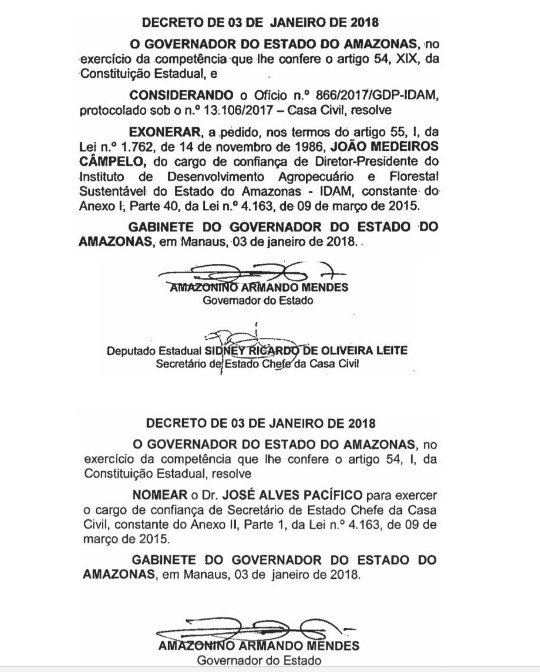 DECRETO DE 03 DE JANEIRO DE 2018

O GOVERNADOR DO ESTADO DO AMAZONAS, no exercício da competência que lhe confere o artigo 54, XIX, da Constituição Estadual, e

CONSIDERANDO o Ofício n.º 866/2017/GDP-IDAM, protocolado sob o n.º 13.106/2017 – Casa Civil, resolve

EXONERAR, a pedido, nos termos do artigo 55, I, da Lei n.º 1.762, de 14 de novembro de 1986, JOÃO MEDEIROS CÂMPELO, do cargo de confiança de Diretor-Presidente do Instituto de Desenvolvimento Agropecuário e Florestal Sustentável do Estado do Amazonas - IDAM, constante do Anexo I, Parte 40, da Lei n.º 4.163, de 09 de março de 2015.

GABINETE DO GOVERNADOR DO ESTADO DO AMAZONAS, em Manaus, 03 de janeiro de 2018.

AMAZONINO ARMANDO MENDES
Governador do Estado

Deputado Estadual SIDNEY RICARDO DE OLIVEIRA LEITE
Secretário de Estado Chefe da Casa Civil

DECRETO DE 03 DE JANEIRO DE 2018

O GOVERNADOR DO ESTADO DO AMAZONAS, no exercício da competência que lhe confere o artigo 54, I, da Constituição Estadual, resolve

NOMEAR o Dr. JOSÉ ALVES PACÍFICO para exercer o cargo de confiança de Secretário de Estado Chefe da Casa Civil, constante do Anexo II, Parte 1, da Lei n.º 4.163, de 09 de março de 2015.

GABINETE DO GOVERNADOR DO ESTADO DO AMAZONAS, em Manaus, 03 de janeiro de 2018.

AMAZONINO ARMANDO MENDES
Governador do Estado